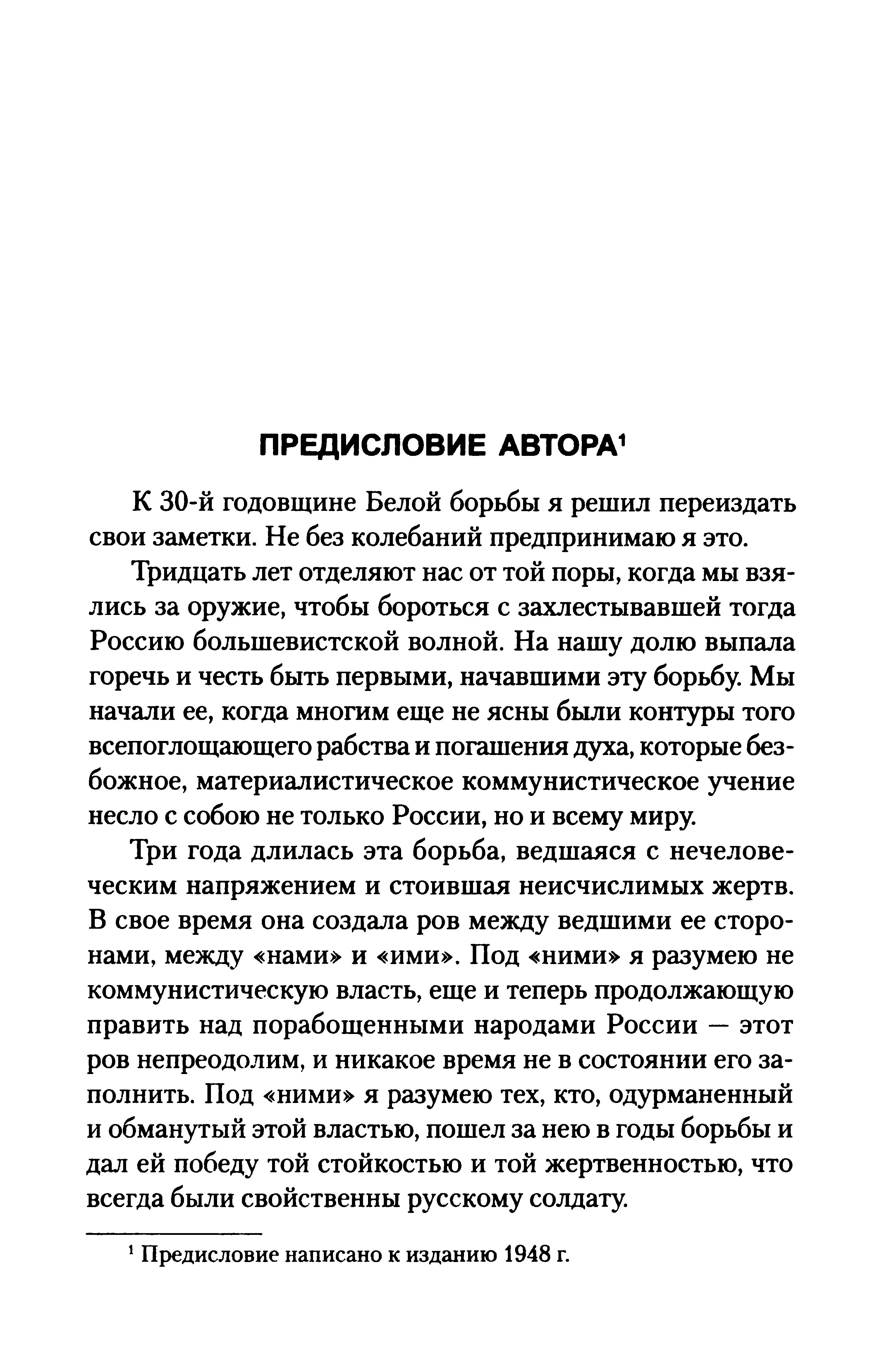 ПРЕДИСЛОВИЕ АВТОРА$^1$

К 30-й годовщине Белой борьбы я решил переиздать свои заметки. Не без колебаний предпринимаю я это.

Тридцать лет отделяют нас от той поры, когда мы взялись за оружие, чтобы бороться с захлестывавшей тогда Россию большевистской волной. На нашу долю выпала горечь и честь быть первыми, начавшими эту борьбу. Мы начали ее, когда многим еще не ясны были контуры того всепоглощающего рабства и погашения духа, которые безбожное, материалистическое коммунистическое учение несло с собою не только России, но и всему миру.

Три года длилась эта борьба, ведшаяся с нечеловеческим напряжением и стоившая неисчислимых жертв. В свое время она создала ров между ведшими ее сторонами, между «нами» и «ими». Под «ними» я разумею не коммунистическую власть, еще и теперь продолжающую править над порабощенными народами России — этот ров непреодолим, и никакое время не в состоянии его заполнить. Под «ними» я разумею тех, кто, одурманенный и обманутый этой властью, пошел за нею в годы борьбы и дал ей победу той стойкостью и той жертвенностью, что всегда были свойственны русскому солдату.

$^1$ Предисловие написано к изданию 1948 г.